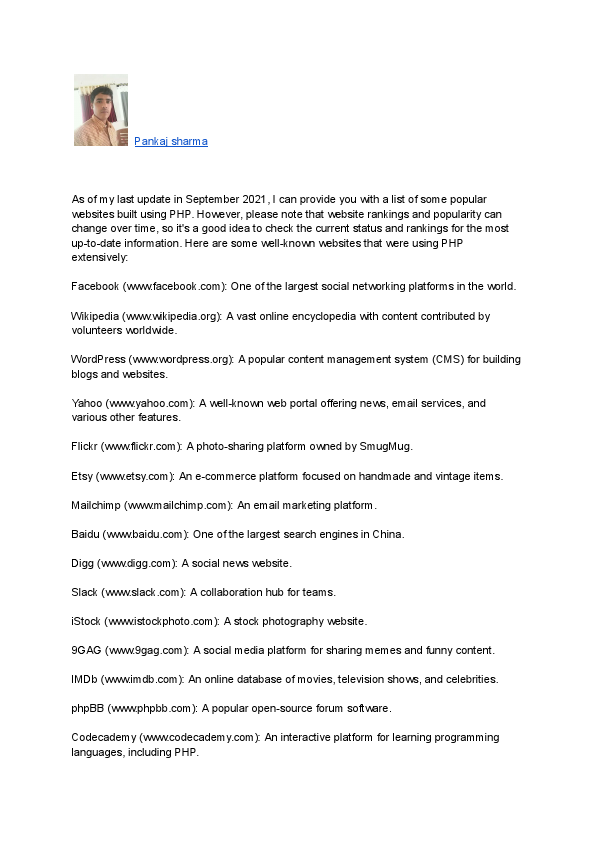 Pankaj sharma

As of my last update in September 2021, I can provide you with a list of some popular websites built using PHP. However, please note that website rankings and popularity can change over time, so it's a good idea to check the current status and rankings for the most up-to-date information. Here are some well-known websites that were using PHP extensively:

Facebook (www.facebook.com): One of the largest social networking platforms in the world.

Wikipedia (www.wikipedia.org): A vast online encyclopedia with content contributed by volunteers worldwide.

WordPress (www.wordpress.org): A popular content management system (CMS) for building blogs and websites.

Yahoo (www.yahoo.com): A well-known web portal offering news, email services, and various other features.

Flickr (www.flickr.com): A photo-sharing platform owned by SmugMug.

Etsy (www.etsy.com): An e-commerce platform focused on handmade and vintage items.

Mailchimp (www.mailchimp.com): An email marketing platform.

Baidu (www.baidu.com): One of the largest search engines in China.

Digg (www.digg.com): A social news website.

Slack (www.slack.com): A collaboration hub for teams.

iStock (www.istockphoto.com): A stock photography website.

9GAG (www.9gag.com): A social media platform for sharing memes and funny content.

IMDb (www.imdb.com): An online database of movies, television shows, and celebrities.

phpBB (www.phpbb.com): A popular open-source forum software.

Codecademy (www.codecademy.com): An interactive platform for learning programming languages, including PHP.